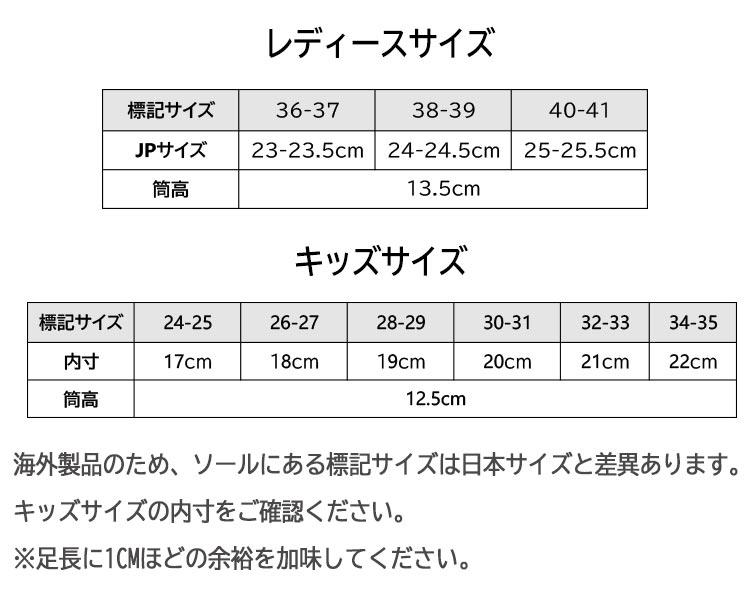 レディースサイズ

| 標記サイズ | 36-37 | 38-39 | 40-41 |
|---|---|---|---|
| JPサイズ | 23-23.5cm | 24-24.5cm | 25-25.5cm |
| 筒高 | 13.5cm | | |

キッズサイズ

| 標記サイズ | 24-25 | 26-27 | 28-29 | 30-31 | 32-33 | 34-35 |
|---|---|---|---|---|---|---|
| 内寸 | 17cm | 18cm | 19cm | 20cm | 21cm | 22cm |
| 筒高 | 12.5cm | | | | | |

海外製品のため、ソールにある標記サイズは日本サイズと差異あります。

キッズサイズの内寸をご確認ください。

※足長に1CMほどの余裕を加味してください。